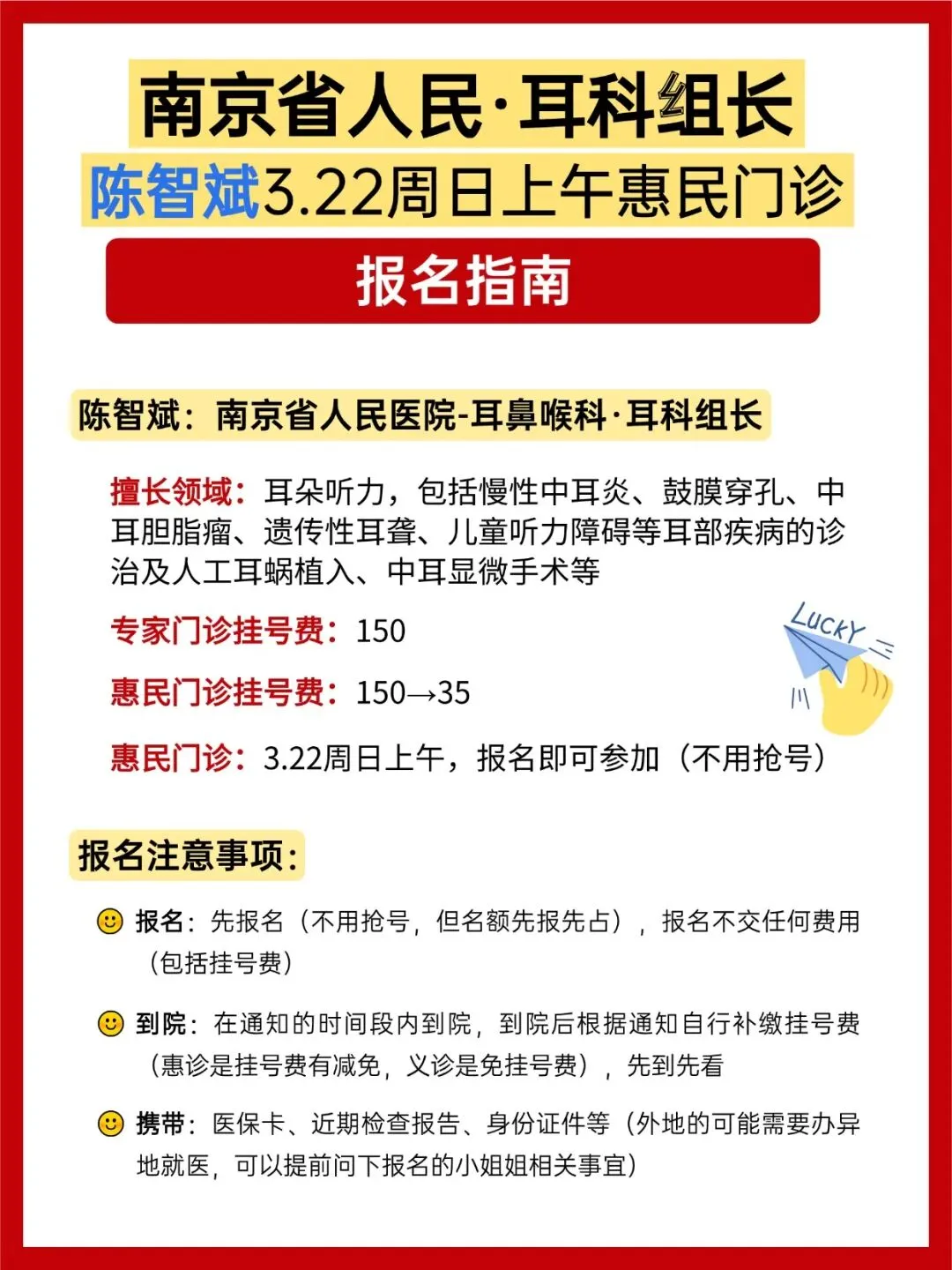 南京省人民·耳科组长

陈智斌3.22周日上午惠民门诊

报名指南

陈智斌：南京省人民医院-耳鼻喉科·耳科组长

擅长领域：耳朵听力，包括慢性中耳炎、鼓膜穿孔、中耳胆脂瘤、遗传性耳聋、儿童听力障碍等耳部疾病的诊治及人工耳蜗植入、中耳显微手术等

专家门诊挂号费：150

惠民门诊挂号费：150→35

惠民门诊：3.22周日上午，报名即可参加（不用抢号）

LUCKY

报名注意事项：

报名：先报名（不用抢号，但名额先报先占），报名不交任何费用（包括挂号费）

到院：在通知的时间段内到院，到院后根据通知自行补缴挂号费（惠诊是挂号费有减免，义诊是免挂号费），先到先看

携带：医保卡、近期检查报告、身份证件等（外地的可能需要办异地就医，可以提前问下报名的小姐姐相关事宜）